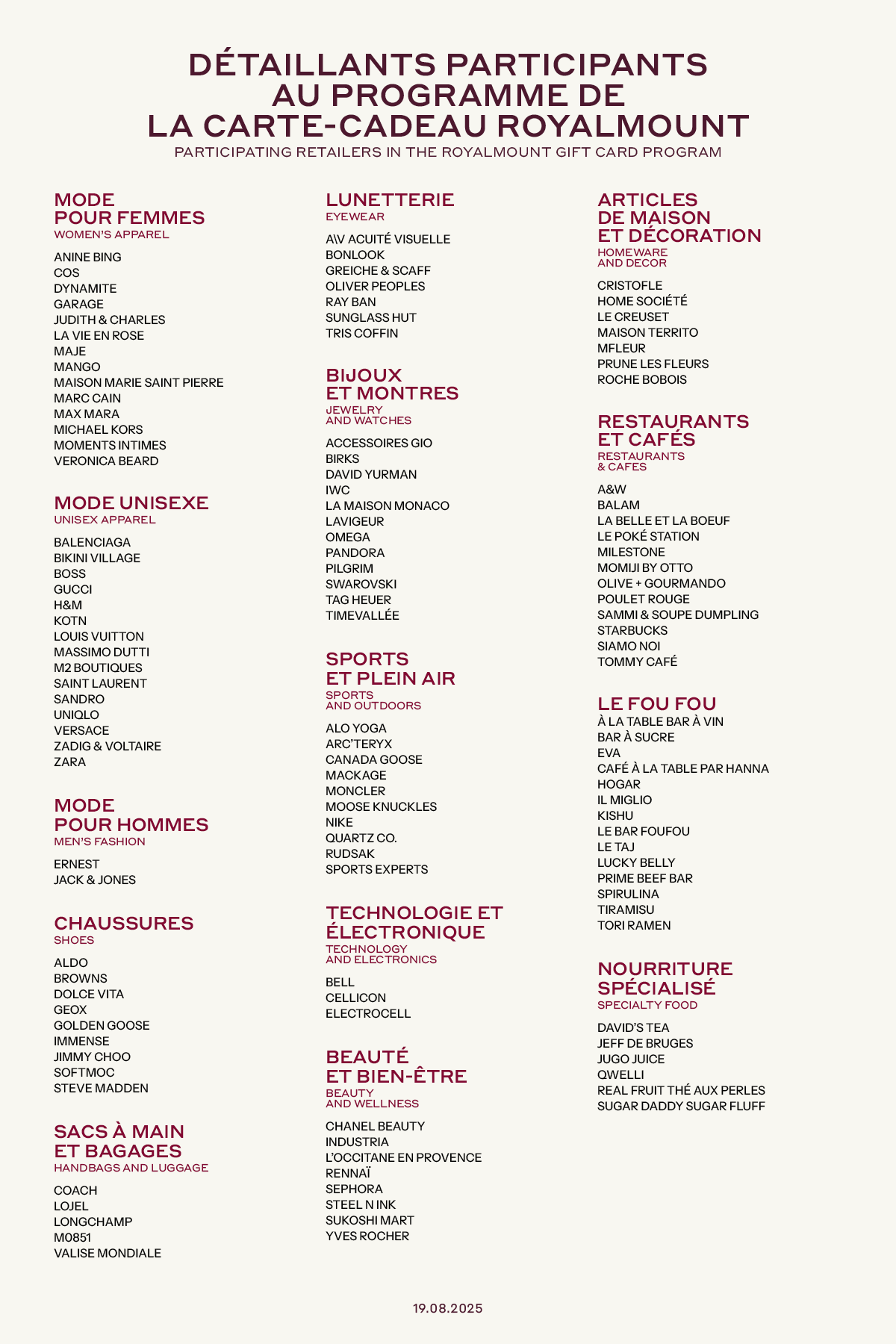 DÉTAILLANTS PARTICIPANTS
AU PROGRAMME DE
LA CARTE-CADEAU ROYALMOUNT

PARTICIPATING RETAILERS IN THE ROYALMOUNT GIFT CARD PROGRAM

MODE
POUR FEMMES
WOMEN'S APPAREL

ANINE BING
COS
DYNAMITE
GARAGE
JUDITH & CHARLES
LA VIE EN ROSE
MAJE
MANGO
MAISON MARIE SAINT PIERRE
MARC CAIN
MAX MARA
MICHAEL KORS
MOMENTS INTIMES
VERONICA BEARD

MODE UNISEXE
UNISEX APPAREL

BALENCIAGA
BIKINI VILLAGE
BOSS
GUCCI
H&M
KOTN
LOUIS VUITTON
MASSIMO DUTTI
M2 BOUTIQUES
SAINT LAURENT
SANDRO
UNIQLO
VERSACE
ZADIG & VOLTAIRE
ZARA

MODE
POUR HOMMES
MEN'S FASHION

ERNEST
JACK & JONES

CHAUSSURES
SHOES

ALDO
BROWNS
DOLCE VITA
GEOX
GOLDEN GOOSE
IMMENSE
JIMMY CHOO
SOFTMOC
STEVE MADDEN

SACS À MAIN
ET BAGAGES
HANDBAGS AND LUGGAGE

COACH
LOJEL
LONGCHAMP
M0851
VALISE MONDIALE

LUNETTERIE
EYEWEAR

A\V ACUITÉ VISUELLE
BONLOOK
GREICHE & SCAFF
OLIVER PEOPLES
RAY BAN
SUNGLASS HUT
TRIS COFFIN

BIJOUX
ET MONTRES
JEWELRY
AND WATCHES

ACCESSOIRES GIO
BIRKS
DAVID YURMAN
IWC
LA MAISON MONACO
LAVIGEUR
OMEGA
PANDORA
PILGRIM
SWAROVSKI
TAG HEUER
TIMEVALLÉE

SPORTS
ET PLEIN AIR
SPORTS
AND OUTDOORS

ALO YOGA
ARC'TERYX
CANADA GOOSE
MACKAGE
MONCLER
MOOSE KNUCKLES
NIKE
QUARTZ CO.
RUDSAK
SPORTS EXPERTS

TECHNOLOGIE ET
ÉLECTRONIQUE
TECHNOLOGY
AND ELECTRONICS

BELL
CELLICON
ELECTROCELL

BEAUTÉ
ET BIEN-ÊTRE
BEAUTY
AND WELLNESS

CHANEL BEAUTY
INDUSTRIA
L'OCCITANE EN PROVENCE
RENNAÏ
SEPHORA
STEEL N INK
SUKOSHI MART
YVES ROCHER

ARTICLES
DE MAISON
ET DÉCORATION
HOMEWARE
AND DECOR

CRISTOFLE
HOME SOCIÉTÉ
LE CREUSET
MAISON TERRITO
MFLEUR
PRUNE LES FLEURS
ROCHE BOBOIS

RESTAURANTS
ET CAFÉS
RESTAURANTS
& CAFES

A&W
BALAM
LA BELLE ET LA BOEUF
LE POKÉ STATION
MILESTONE
MOMIJI BY OTTO
OLIVE + GOURMANDO
POULET ROUGE
SAMMI & SOUPE DUMPLING
STARBUCKS
SIAMO NOI
TOMMY CAFÉ

LE FOU FOU
À LA TABLE BAR À VIN
BAR À SUCRE
EVA
CAFÉ À LA TABLE PAR HANNA
HOGAR
IL MIGLIO
KISHU
LE BAR FOUFOU
LE TAJ
LUCKY BELLY
PRIME BEEF BAR
SPIRULINA
TIRAMISU
TORI RAMEN

NOURRITURE
SPÉCIALISÉ
SPECIALTY FOOD

DAVID'S TEA
JEFF DE BRUGES
JUGO JUICE
QWELLI
REAL FRUIT THÉ AUX PERLES
SUGAR DADDY SUGAR FLUFF

19.08.2025